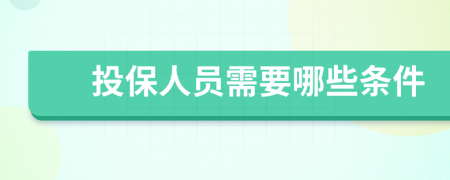 投保人员需要哪些条件